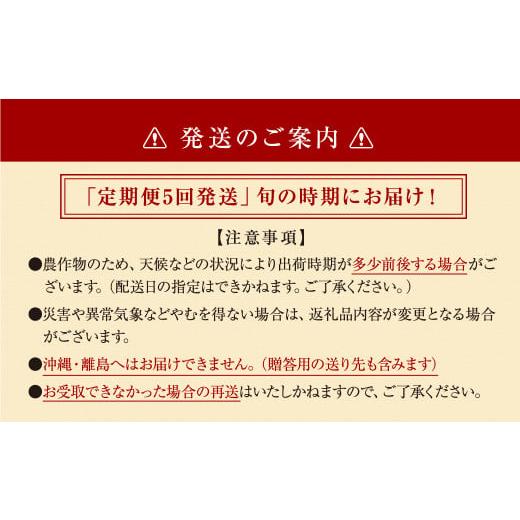 ⚠ 発送のご案内 ⚠

「定期便5回発送」旬の時期にお届け！

【注意事項】

●農作物のため、天候などの状況により出荷時期が多少前後する場合がございます。（配送日の指定はできかねます。ご了承ください。）

●災害や異常気象などやむを得ない場合は、返礼品内容が変更となる場合がございます。

●沖縄・離島へはお届けできません。（贈答用の送り先も含みます）

●お受取できなかった場合の再送はいたしかねますので、ご了承ください。